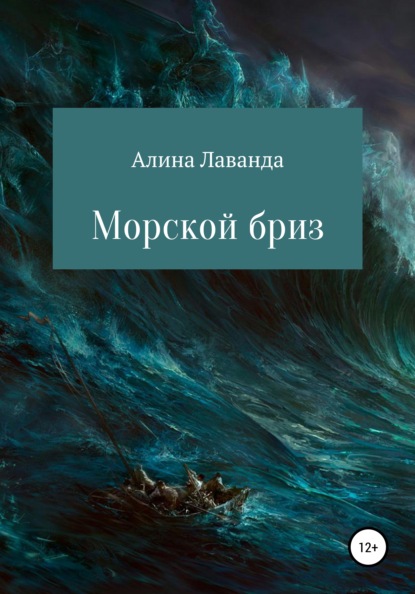 Алина Лаванда

Морской бриз

12+